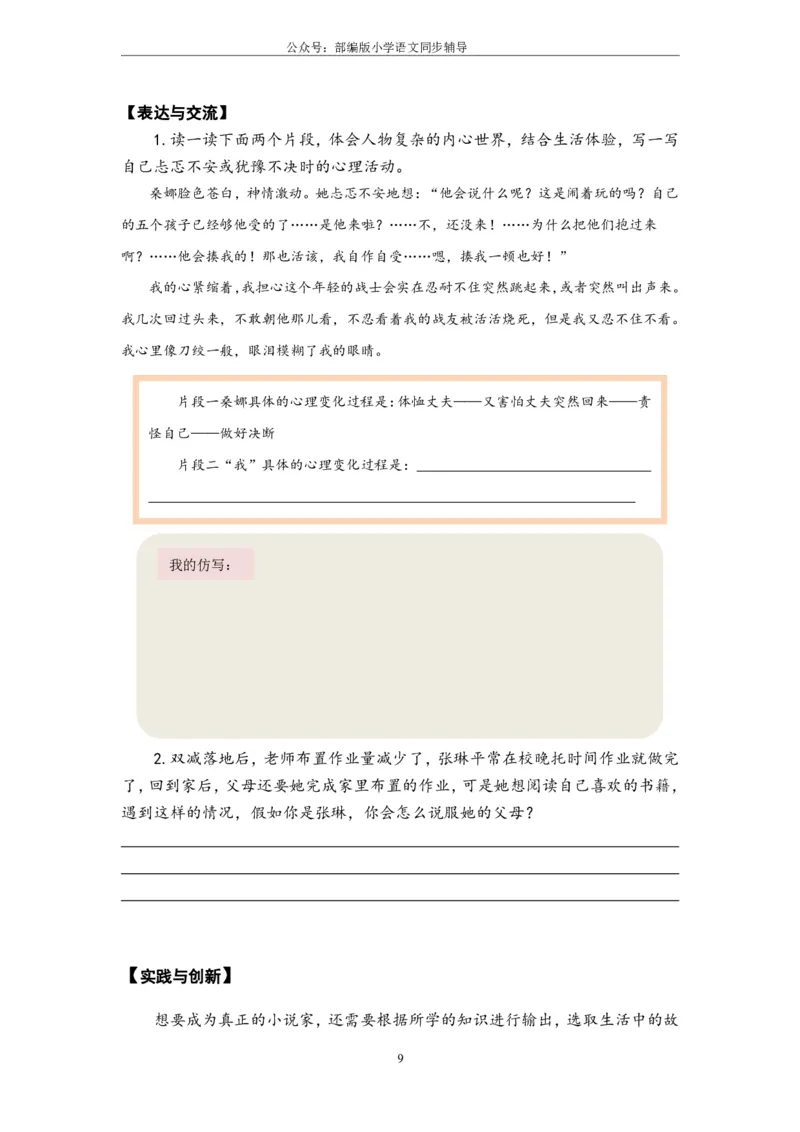 公众号：部编版小学语文同步辅导

【表达与交流】

1. 读一读下面两个片段，体会人物复杂的内心世界，结合生活体验，写一写自己忐忑不安或犹豫不决时的心理活动。

桑娜脸色苍白，神情激动。她忐忑不安地想："他会说什么呢？这是闹着玩的吗？自己的五个孩子已经够他受的了……是他来啦？……不，还没来！……为什么把他们抱过来啊？……他会揍我的！那也活该，我自作自受……嗯，揍我一顿也好！"

我的心紧缩着，我担心这个年轻的战士会实在忍耐不住突然跳起来，或者突然叫出声来。我几次回过头来，不敢朝他那儿看，不忍看着我的战友被活活烧死，但是我又忍不住不看。我心里像刀绞一般，眼泪模糊了我的眼睛。

片段一桑娜具体的心理变化过程是：体恤丈夫——又害怕丈夫突然回来——责怪自己——做好决断

片段二"我"具体的心理变化过程是：

我的仿写：

2. 双减落地后，老师布置作业量减少了，张琳平常在校晚托时间作业就做完了，回到家后，父母还要她完成家里布置的作业，可是她想阅读自己喜欢的书籍，遇到这样的情况，假如你是张琳，你会怎么说服她的父母？

【实践与创新】

想要成为真正的小说家，还需要根据所学的知识进行输出，选取生活中的故

9